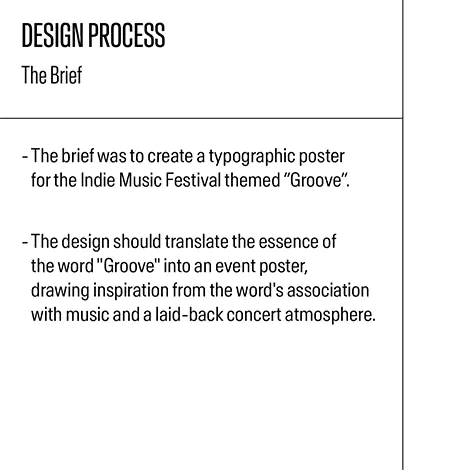 DESIGN PROCESS

The Brief

- The brief was to create a typographic poster for the Indie Music Festival themed “Groove”.

- The design should translate the essence of the word "Groove" into an event poster, drawing inspiration from the word's association with music and a laid-back concert atmosphere.